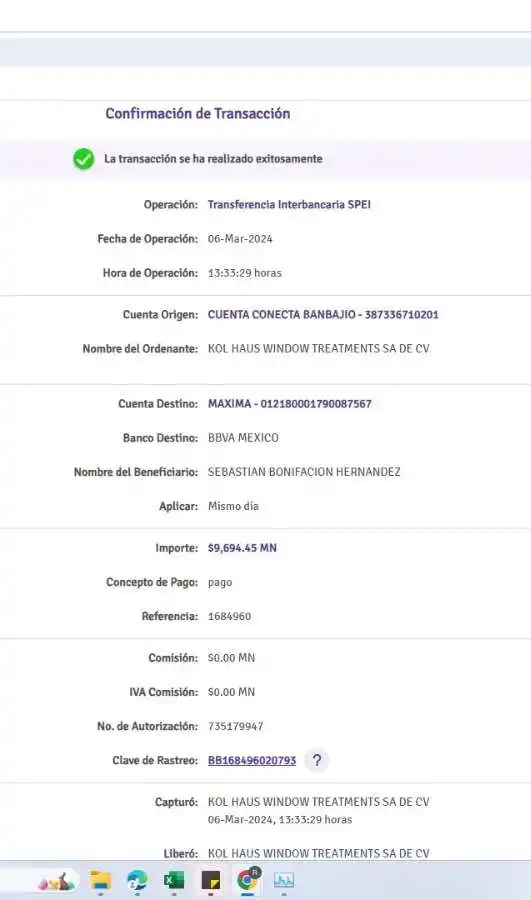 Confirmación de Transacción

La transacción se ha realizado exitosamente

Operación: Transferencia Interbancaria SPEI

Fecha de Operación: 06-Mar-2024

Hora de Operación: 13:33:29 horas

Cuenta Origen: CUENTA CONECTA BANBAJIO - 387336710201

Nombre del Ordenante: KOL HAUS WINDOW TREATMENTS SA DE CV

Cuenta Destino: MAXIMA - 012180001790087567

Banco Destino: BBVA MEXICO

Nombre del Beneficiario: SEBASTIAN BONIFACION HERNANDEZ

Aplicar: Mismo día

Importe: $9,694.45 MN

Concepto de Pago: pago

Referencia: 1684960

Comisión: $0.00 MN

IVA Comisión: $0.00 MN

No. de Autorización: 735179947

Clave de Rastreo: BB168496020793 ?

Capturó: KOL HAUS WINDOW TREATMENTS SA DE CV
06-Mar-2024, 13:33:29 horas

Liberó: KOL HAUS WINDOW TREATMENTS SA DE CV